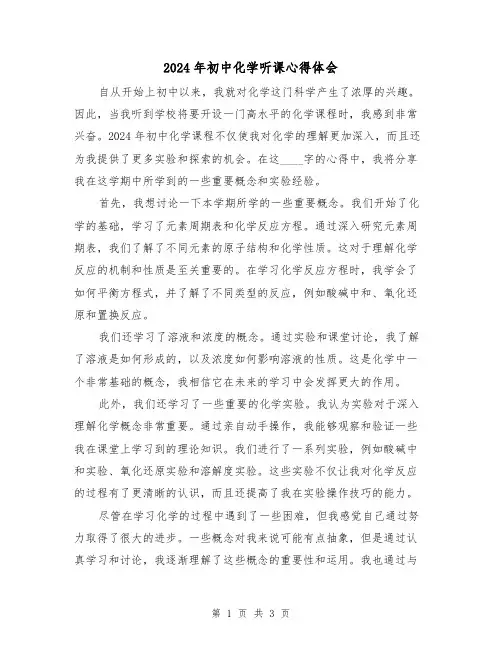 2024年初中化学听课心得体会

自从开始上初中以来，我就对化学这门科学产生了浓厚的兴趣。因此，当我听到学校将要开设一门高水平的化学课程时，我感到非常兴奋。2024年初中化学课程不仅使我对化学的理解更加深入，而且还为我提供了更多实验和探索的机会。在这____字的心得中，我将分享我在这学期中所学到的一些重要概念和实验经验。

首先，我想讨论一下本学期所学的一些重要概念。我们开始了化学的基础，学习了元素周期表和化学反应方程。通过深入研究元素周期表，我们了解了不同元素的原子结构和化学性质。这对于理解化学反应的机制和性质是至关重要的。在学习化学反应方程时，我学会了如何平衡方程式，并了解了不同类型的反应，例如酸碱中和、氧化还原和置换反应。

我们还学习了溶液和浓度的概念。通过实验和课堂讨论，我了解了溶液是如何形成的，以及浓度如何影响溶液的性质。这是化学中一个非常基础的概念，我相信它在未来的学习中会发挥更大的作用。

此外，我们还学习了一些重要的化学实验。我认为实验对于深入理解化学概念非常重要。通过亲自动手操作，我能够观察和验证一些我在课堂上学习到的理论知识。我们进行了一系列实验，例如酸碱中和实验、氧化还原实验和溶解度实验。这些实验不仅让我对化学反应的过程有了更清晰的认识，而且还提高了我在实验操作技巧的能力。

尽管在学习化学的过程中遇到了一些困难，但我感觉自己通过努力取得了很大的进步。一些概念对我来说可能有点抽象，但是通过认真学习和讨论，我逐渐理解了这些概念的重要性和运用。我也通过与

第 1 页 共 3 页